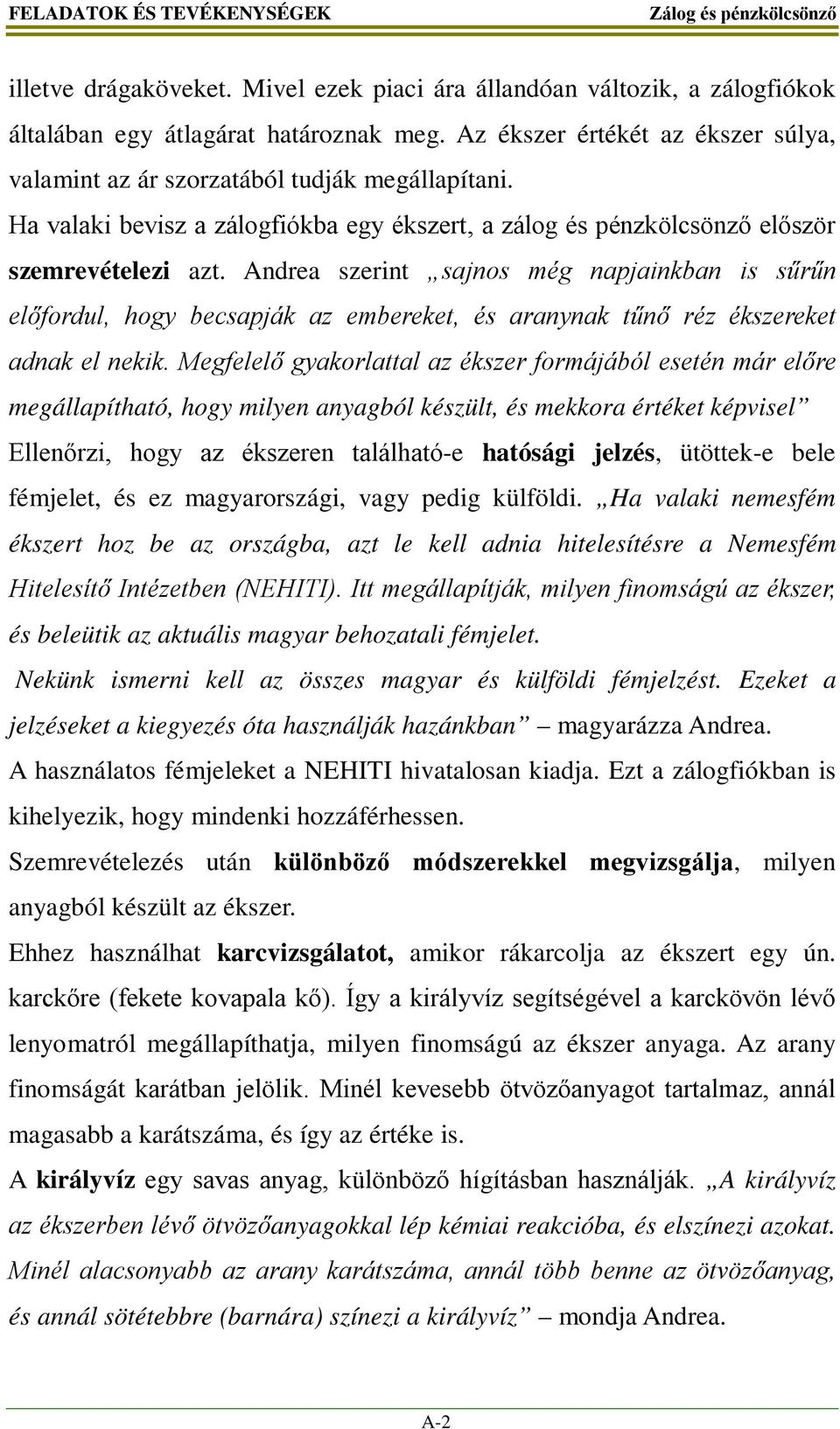 FELADATOK ÉS TEVÉKENYSÉGEK Zálog és pénzkölcsönző

illetve drágaköveket. Mivel ezek piaci ára állandóan változik, a zálogfiókok általában egy átlagárat határoznak meg. Az ékszer értékét az ékszer súlya, valamint az ár szorzatából tudják megállapítani.

Ha valaki bevisz a zálogfiókba egy ékszert, a zálog és pénzkölcsönző először szemrevételezi azt. Andrea szerint „sajnos még napjainkban is sűrűn előfordul, hogy becsapják az embereket, és aranynak tűnő réz ékszereket adnak el nekik. Megfelelő gyakorlattal az ékszer formájából esetén már előre megállapítható, hogy milyen anyagból készült, és mekkora értéket képvisel” Ellenőrzi, hogy az ékszeren található-e hatósági jelzés, ütöttek-e bele fémjelet, és ez magyarországi, vagy pedig külföldi. „Ha valaki nemesfém ékszert hoz be az országba, azt le kell adnia hitelesítésre a Nemesfém Hitelesítő Intézetben (NEHITI). Itt megállapítják, milyen finomságú az ékszer, és beleütik az aktuális magyar behozatali fémjelet.

Nekünk ismerni kell az összes magyar és külföldi fémjelzést. Ezeket a jelzéseket a kiegyezés óta használják hazánkban” – magyarázza Andrea.

A használatos fémjeleket a NEHITI hivatalosan kiadja. Ezt a zálogfiókban is kihelyezik, hogy mindenki hozzáférhessen.

Szemrevételezés után különböző módszerekkel megvizsgálja, milyen anyagból készült az ékszer.

Ehhez használhat karcvizsgálatot, amikor rákarcolja az ékszert egy ún. karckőre (fekete kovapala kő). Így a királyvíz segítségével a karckövön lévő lenyomatról megállapíthatja, milyen finomságú az ékszer anyaga. Az arany finomságát karátban jelölik. Minél kevesebb ötvözőanyagot tartalmaz, annál magasabb a karátszáma, és így az értéke is.

A királyvíz egy savas anyag, különböző hígításban használják. „A királyvíz az ékszerben lévő ötvözőanyagokkal lép kémiai reakcióba, és elszínezi azokat. Minél alacsonyabb az arany karátszáma, annál több benne az ötvözőanyag, és annál sötétebbre (barnára) színezi a királyvíz” – mondja Andrea.

A-2